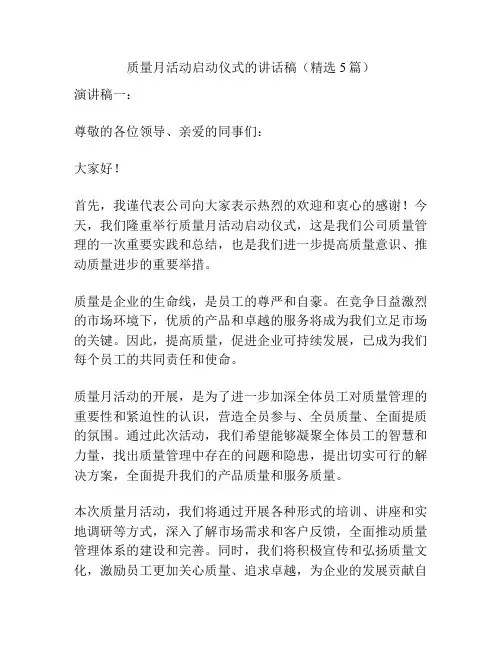 质量月活动启动仪式的讲话稿（精选5篇）

演讲稿一：

尊敬的各位领导、亲爱的同事们：

大家好！

首先，我谨代表公司向大家表示热烈的欢迎和衷心的感谢！今天，我们隆重举行质量月活动启动仪式，这是我们公司质量管理的一次重要实践和总结，也是我们进一步提高质量意识、推动质量进步的重要举措。

质量是企业的生命线，是员工的尊严和自豪。在竞争日益激烈的市场环境下，优质的产品和卓越的服务将成为我们立足市场的关键。因此，提高质量，促进企业可持续发展，已成为我们每个员工的共同责任和使命。

质量月活动的开展，是为了进一步加深全体员工对质量管理的重要性和紧迫性的认识，营造全员参与、全员质量、全面提质的氛围。通过此次活动，我们希望能够凝聚全体员工的智慧和力量，找出质量管理中存在的问题和隐患，提出切实可行的解决方案，全面提升我们的产品质量和服务质量。

本次质量月活动，我们将通过开展各种形式的培训、讲座和实地调研等方式，深入了解市场需求和客户反馈，全面推动质量管理体系的建设和完善。同时，我们将积极宣传和弘扬质量文化，激励员工更加关心质量、追求卓越，为企业的发展贡献自